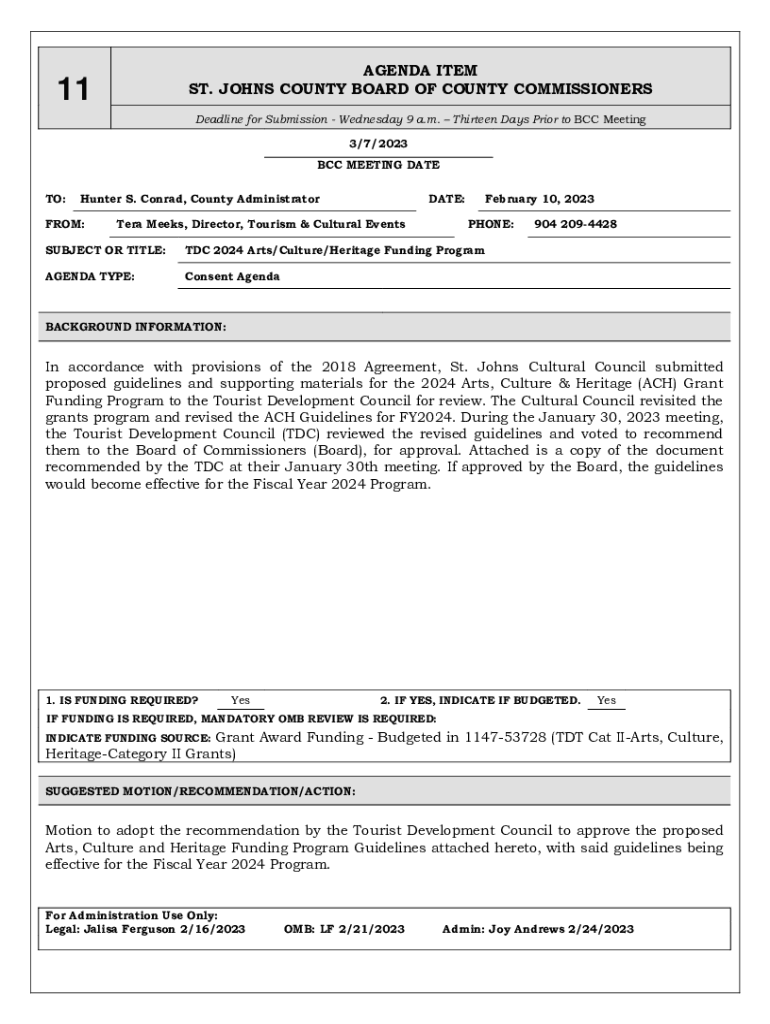 11

AGENDA ITEM
ST. JOHNS COUNTY BOARD OF COUNTY COMMISSIONERS

Deadline for Submission - Wednesday 9 a.m. – Thirteen Days Prior to BCC Meeting

3/7/2023
BCC MEETING DATE

TO: Hunter S. Conrad, County Administrator

DATE: February 10, 2023

FROM: Tera Meeks, Director, Tourism & Cultural Events

PHONE: 904 209-4428

SUBJECT OR TITLE: TDC 2024 Arts/Culture/Heritage Funding Program

AGENDA TYPE: Consent Agenda

BACKGROUND INFORMATION:

In accordance with provisions of the 2018 Agreement, St. Johns Cultural Council submitted proposed guidelines and supporting materials for the 2024 Arts, Culture & Heritage (ACH) Grant Funding Program to the Tourist Development Council for review. The Cultural Council revisited the grants program and revised the ACH Guidelines for FY2024. During the January 30, 2023 meeting, the Tourist Development Council (TDC) reviewed the revised guidelines and voted to recommend them to the Board of Commissioners (Board), for approval. Attached is a copy of the document recommended by the TDC at their January 30th meeting. If approved by the Board, the guidelines would become effective for the Fiscal Year 2024 Program.

1. IS FUNDING REQUIRED? Yes

2. IF YES, INDICATE IF BUDGETED. Yes

IF FUNDING IS REQUIRED, MANDATORY OMB REVIEW IS REQUIRED:

INDICATE FUNDING SOURCE: Grant Award Funding - Budgeted in 1147-53728 (TDT Cat II-Arts, Culture, Heritage-Category II Grants)

SUGGESTED MOTION/RECOMMENDATION/ACTION:

Motion to adopt the recommendation by the Tourist Development Council to approve the proposed Arts, Culture and Heritage Funding Program Guidelines attached hereto, with said guidelines being effective for the Fiscal Year 2024 Program.

For Administration Use Only:
Legal: Jalisa Ferguson 2/16/2023 OMB: LF 2/21/2023 Admin: Joy Andrews 2/24/2023